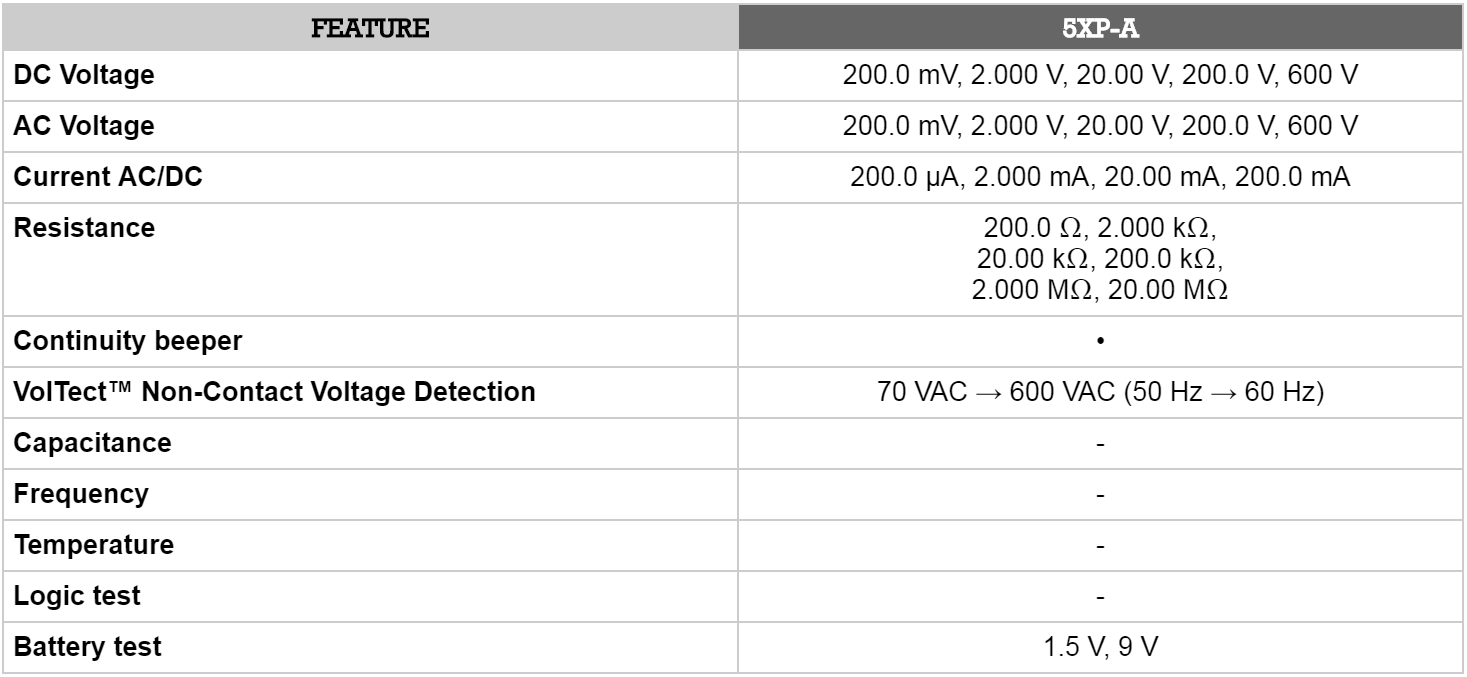 | FEATURE | 5XP-A |
|---|---|
| DC Voltage | 200.0 mV, 2.000 V, 20.00 V, 200.0 V, 600 V |
| AC Voltage | 200.0 mV, 2.000 V, 20.00 V, 200.0 V, 600 V |
| Current AC/DC | 200.0 μA, 2.000 mA, 20.00 mA, 200.0 mA |
| Resistance | 200.0 Ω, 2.000 kΩ, 20.00 kΩ, 200.0 kΩ, 2.000 MΩ, 20.00 MΩ |
| Continuity beeper | • |
| VolTect™ Non-Contact Voltage Detection | 70 VAC → 600 VAC (50 Hz → 60 Hz) |
| Capacitance | - |
| Frequency | - |
| Temperature | - |
| Logic test | - |
| Battery test | 1.5 V, 9 V |